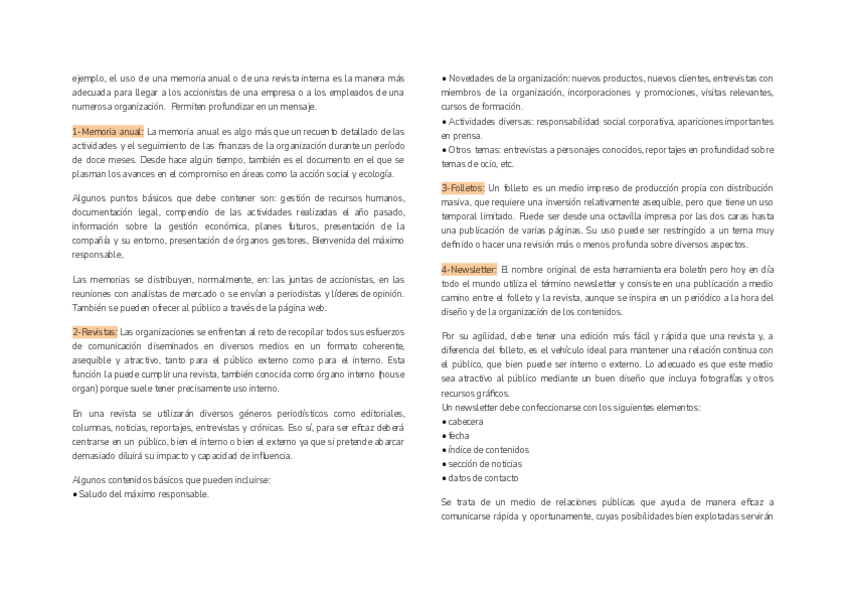 ejemplo, el uso de una memoria anual o de una revista interna es la manera más adecuada para llegar a los accionistas de una empresa o a los empleados de una numerosa organización. Permiten profundizar en un mensaje.

1-Memoria anual: La memoria anual es algo más que un recuento detallado de las actividades y el seguimiento de las finanzas de la organización durante un período de doce meses. Desde hace algún tiempo, también es el documento en el que se plasman los avances en el compromiso en áreas como la acción social y ecología.

Algunos puntos básicos que debe contener son: gestión de recursos humanos, documentación legal, compendio de las actividades realizadas el año pasado, información sobre la gestión económica, planes futuros, presentación de la compañía y su entorno, presentación de órganos gestores, Bienvenida del máximo responsable,

Las memorias se distribuyen, normalmente, en: las juntas de accionistas, en las reuniones con analistas de mercado o se envían a periodistas y líderes de opinión. También se pueden ofrecer al público a través de la página web.

2-Revistas: Las organizaciones se enfrentan al reto de recopilar todos sus esfuerzos de comunicación diseminados en diversos medios en un formato coherente, asequible y atractivo, tanto para el público externo como para el interno. Esta función la puede cumplir una revista, también conocida como órgano interno (house organ) porque suele tener precisamente uso interno.

En una revista se utilizarán diversos géneros periodísticos como editoriales, columnas, noticias, reportajes, entrevistas y crónicas. Eso sí, para ser eficaz deberá centrarse en un público, bien el interno o bien el externo ya que si pretende abarcar demasiado diluirá su impacto y capacidad de influencia.

Algunos contenidos básicos que pueden incluirse:
• Saludo del máximo responsable.

• Novedades de la organización: nuevos productos, nuevos clientes, entrevistas con miembros de la organización, incorporaciones y promociones, visitas relevantes, cursos de formación.
• Actividades diversas: responsabilidad social corporativa, apariciones importantes en prensa.
• Otros temas: entrevistas a personajes conocidos, reportajes en profundidad sobre temas de ocio, etc.

3-Folletos: Un folleto es un medio impreso de producción propia con distribución masiva, que requiere una inversión relativamente asequible, pero que tiene un uso temporal limitado. Puede ser desde una octavilla impresa por las dos caras hasta una publicación de varias páginas. Su uso puede ser restringido a un tema muy definido o hacer una revisión más o menos profunda sobre diversos aspectos.

4-Newsletter: El nombre original de esta herramienta era boletín pero hoy en día todo el mundo utiliza el término newsletter y consiste en una publicación a medio camino entre el folleto y la revista, aunque se inspira en un periódico a la hora del diseño y de la organización de los contenidos.

Por su agilidad, debe tener una edición más fácil y rápida que una revista y, a diferencia del folleto, es el vehículo ideal para mantener una relación continua con el público, que bien puede ser interno o externo. Lo adecuado es que este medio sea atractivo al público mediante un buen diseño que incluya fotografías y otros recursos gráficos.
Un newsletter debe confeccionarse con los siguientes elementos:
• cabecera
• fecha
• índice de contenidos
• sección de noticias
• datos de contacto

Se trata de un medio de relaciones públicas que ayuda de manera eficaz a comunicarse rápida y oportunamente, cuyas posibilidades bien explotadas servirán